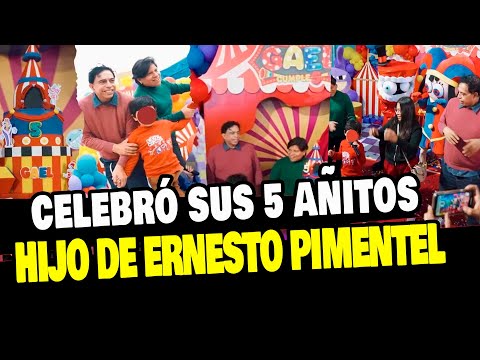 GAEL
CUMPLE
S
GAEL
CELEBRÓ SUS 5 AÑITOS
HIJO DE ERNESTO PIMENTEL